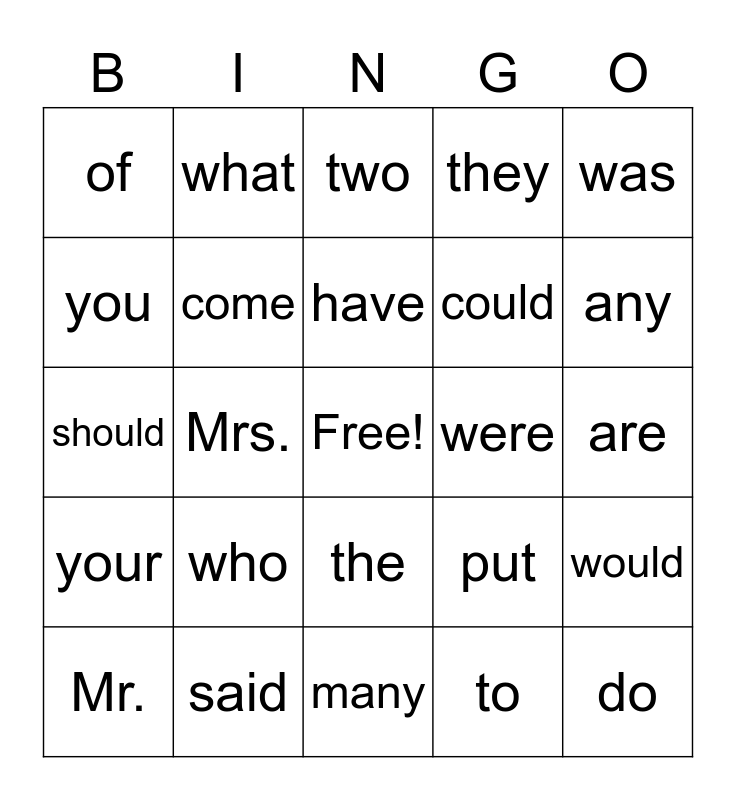 | B | I | N | G | O |
|---|---|---|---|---|
| of | what | two | they | was |
| you | come | have | could | any |
| should | Mrs. | Free! | were | are |
| your | who | the | put | would |
| Mr. | said | many | to | do |